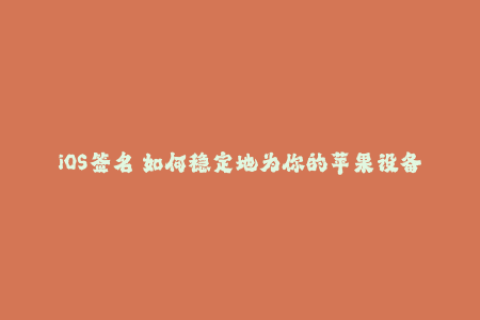 iOS签名 如何稳定地为你的苹果设备